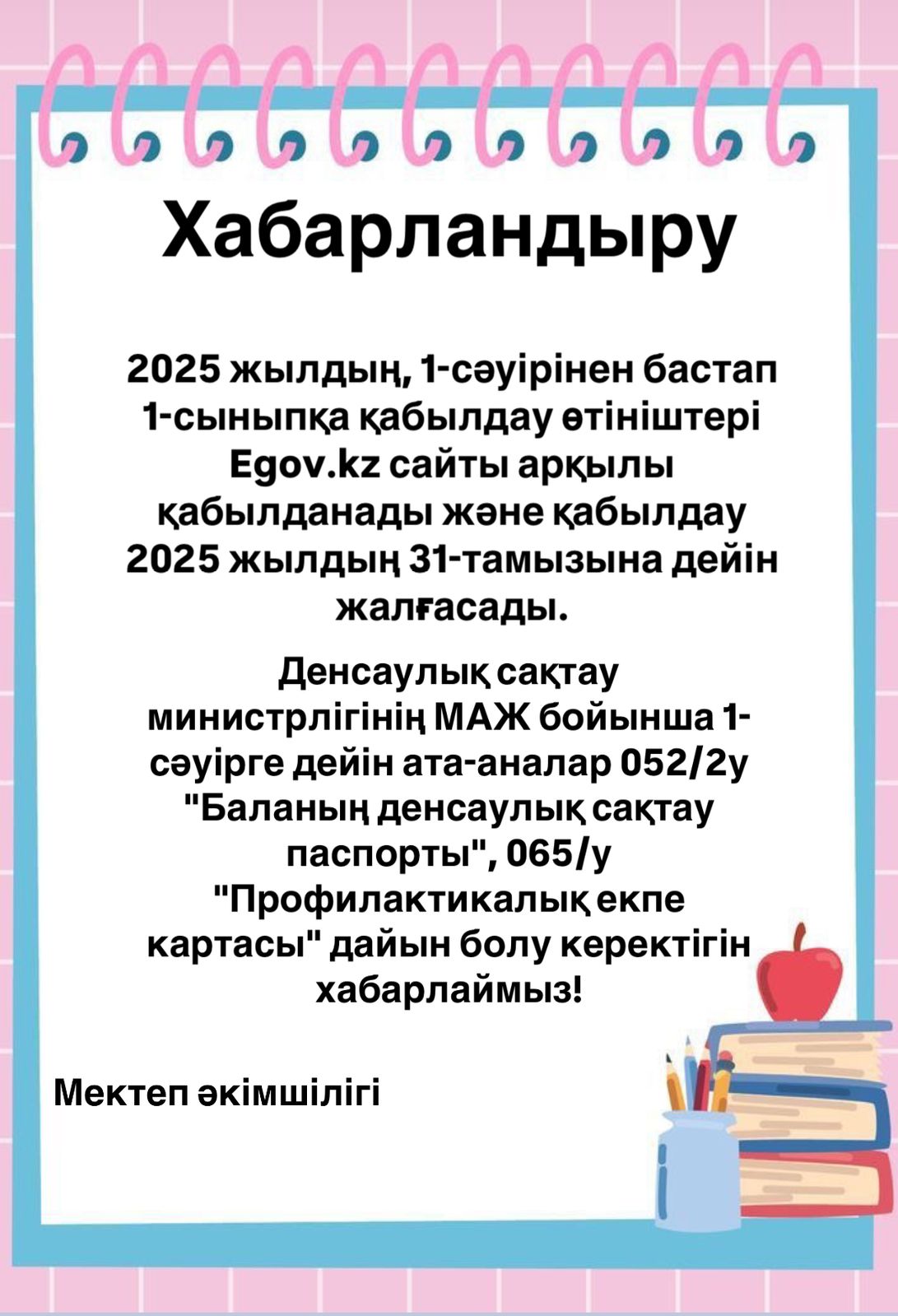 Хабарландыру

2025 жылдың, 1-сәуірінен бастап 1-сыныпқа қабылдау өтініштері Egov.kz сайты арқылы қабылданады және қабылдау 2025 жылдың 31-тамызына дейін жалғасады.

Денсаулық сақтау министрлігінің МАЖ бойынша 1-сәуірге дейін ата-аналар 052/2у "Баланың денсаулық сақтау паспорты", 065/у "Профилактикалық екпе картасы" дайын болу керектігін хабарлаймыз!

Мектеп әкімшілігі